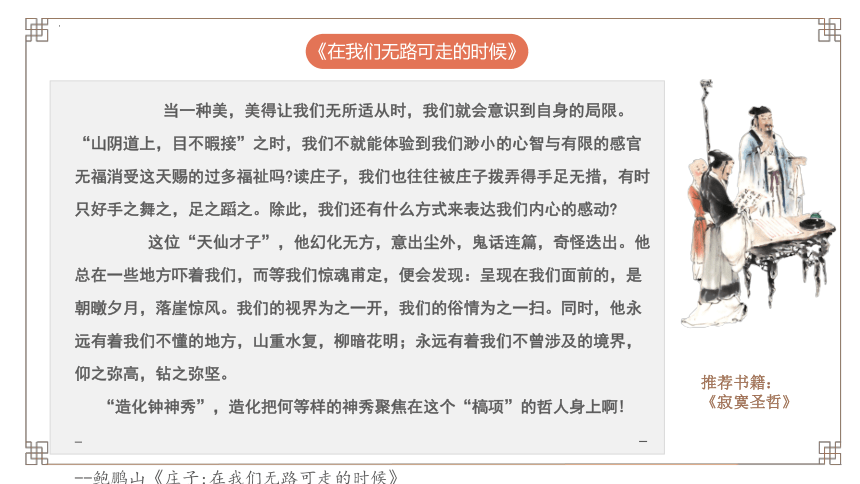 《在我们无路可走的时候》

当一种美，美得让我们无所适从时，我们就会意识到自身的局限。“山阴道上，目不暇接”之时，我们不就能体验到我们渺小的心智与有限的感官无福消受这天赐的过多福祉吗?读庄子，我们也往往被庄子拨弄得手足无措，有时只好手之舞之，足之蹈之。除此，我们还有什么方式来表达我们内心的感动?

这位“天仙才子”，他幻化无方，意出尘外，鬼话连篇，奇怪迭出。他总在一些地方吓着我们，而等我们惊魂甫定，便会发现：呈现在我们面前的，是朝暾夕月，落崖惊风。我们的视界为之一开，我们的俗情为之一扫。同时，他永远有着我们不懂的地方，山重水复，柳暗花明；永远有着我们不曾涉及的境界，仰之弥高，钻之弥坚。

“造化钟神秀”，造化把何等样的神秀聚焦在这个“槁项”的哲人身上啊!

推荐书籍：
《寂寞圣哲》

--鲍鹏山《庄子:在我们无路可走的时候》